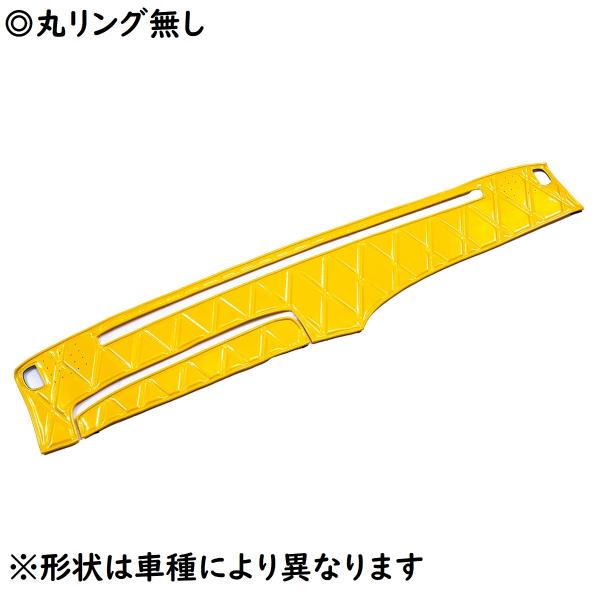 ◎丸リング無し

※形状は車種により異なります